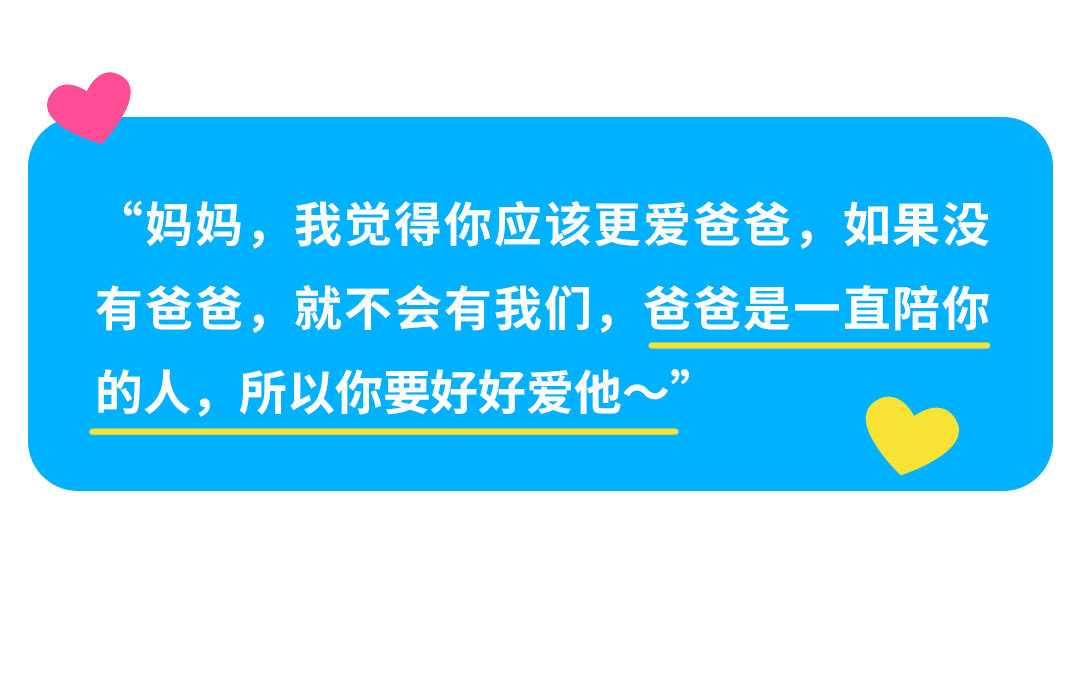 “妈妈，我觉得你应该更爱爸爸，如果没有爸爸，就不会有我们，爸爸是一直陪你的人，所以你要好好爱他～”